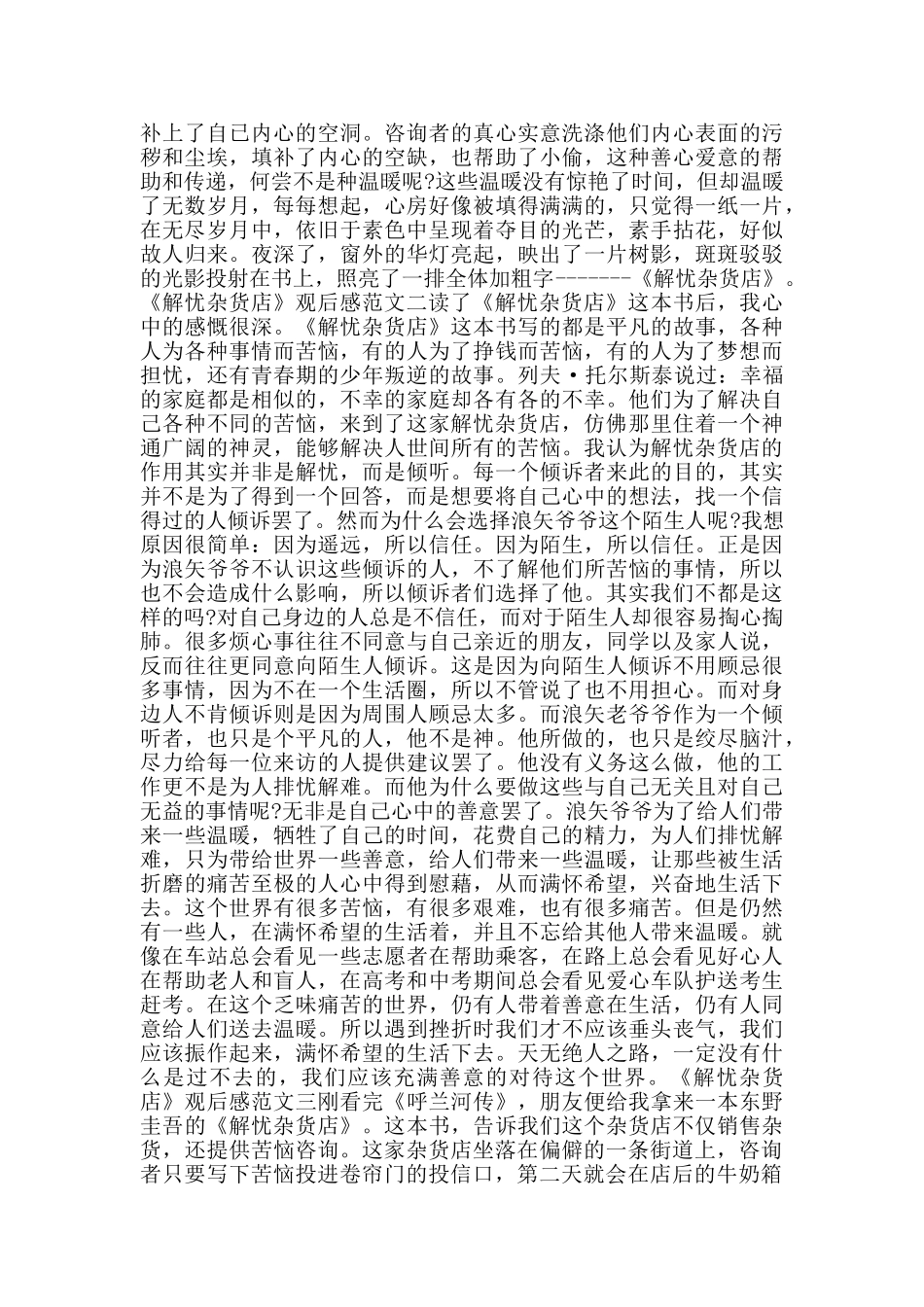 补上了自己内心的空洞。咨询者的真心实意洗涤他们内心表面的污秽和尘埃，填补了内心的空缺，也帮助了小偷，这种善心爱意的帮助和传递，何尝不是种温暖呢?这些温暖没有惊艳了时间，但却温暖了无数岁月，每每想起，心房好像被填得满满的，只觉得一纸一片，在无尽岁月中，依旧于素色中呈现着夺目的光芒，素手拈花，好似故人归来。夜深了，窗外的华灯亮起，映出了一片树影，斑斑驳驳的光影投射在书上，照亮了一排全体加粗字-------《解忧杂货店》。《解忧杂货店》观后感范文二读了《解忧杂货店》这本书后，我心中的感慨很深。《解忧杂货店》这本书写的都是平凡的故事，各种人为各种事情而苦恼，有的人为了挣钱而苦恼，有的人为了梦想而担忧，还有青春期的少年叛逆的故事。列夫·托尔斯泰说过：幸福的家庭都是相似的，不幸的家庭却各有各的不幸。他们为了解决自己各种不同的苦恼，来到了这家解忧杂货店，仿佛那里住着一个神通广阔的神灵，能够解决人世间所有的苦恼。我认为解忧杂货店的作用其实并非是解忧，而是倾听。每一个倾诉者来此的目的，其实并不是为了得到一个回答，而是想要将自己心中的想法，找一个信得过的人倾诉罢了。然而为什么会选择浪矢爷爷这个陌生人呢?我想原因很简单：因为遥远，所以信任。因为陌生，所以信任。正是因为浪矢爷爷不认识这些倾诉的人，不了解他们所苦恼的事情，所以也不会造成什么影响，所以倾诉者们选择了他。其实我们不都是这样的吗?对自己身边的人总是不信任，而对于陌生人却很容易掏心掏肺。很多烦心事往往不同意与自己亲近的朋友，同学以及家人说，反而往往更同意向陌生人倾诉。这是因为向陌生人倾诉不用顾忌很多事情，因为不在一个生活圈，所以不管说了也不用担心。而对身边人不肯倾诉则是因为周围人顾忌太多。而浪矢老爷爷作为一个倾听者，也只是个平凡的人，他不是神。他所做的，也只是绞尽脑汁，尽力给每一位来访的人提供建议罢了。他没有义务这么做，他的工作更不是为人排忧解难。而他为什么要做这些与自己无关且对自己无益的事情呢?无非是自己心中的善意罢了。浪矢爷爷为了给人们带来一些温暖，牺牲了自己的时间，花费自己的精力，为人们排忧解难，只为带给世界一些善意，给人们带来一些温暖，让那些被生活折磨的痛苦至极的人心中得到慰藉，从而满怀希望，兴奋地生活下去。这个世界有很多苦恼，有很多艰难，也有很多痛苦。但是仍然有一些人，在满怀希望的生活着，并且不忘给其他人带来温暖。就像在车站总会看见一些志愿者在帮助乘客，在路上总会看见好心人在帮助老人和盲人，在高考和中考期间总会看见爱心车队护送考生赶考。在这个乏味痛苦的世界，仍有人带着善意在生活，仍有人同意给人们送去温暖。所以遇到挫折时我们才不应该垂头丧气，我们应该振作起来，满怀希望的生活下去。天无绝人之路，一定没有什么是过不去的，我们应该充满善意的对待这个世界。《解忧杂货店》观后感范文三刚看完《呼兰河传》，朋友便给我拿来一本东野圭吾的《解忧杂货店》。这本书，告诉我们这个杂货店不仅销售杂货，还提供苦恼咨询。这家杂货店坐落在偏僻的一条街道上，咨询者只要写下苦恼投进卷帘门的投信口，第二天就会在店后的牛奶箱